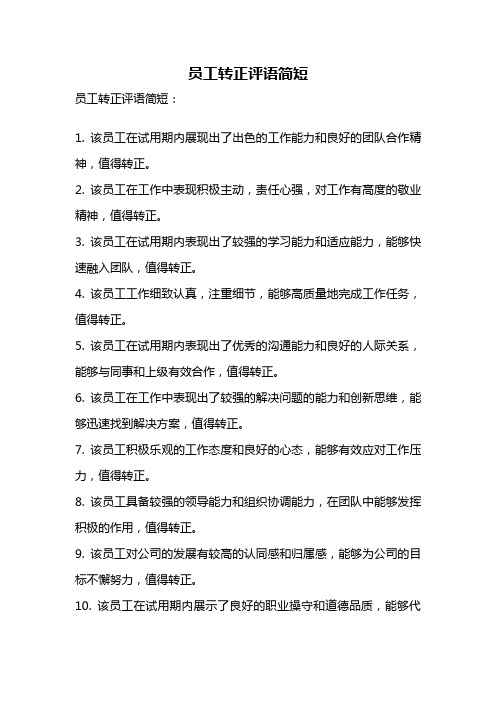 员工转正评语简短

员工转正评语简短：

1. 该员工在试用期内展现出了出色的工作能力和良好的团队合作精神，值得转正。

2. 该员工在工作中表现积极主动，责任心强，对工作有高度的敬业精神，值得转正。

3. 该员工在试用期内表现出了较强的学习能力和适应能力，能够快速融入团队，值得转正。

4. 该员工工作细致认真，注重细节，能够高质量地完成工作任务，值得转正。

5. 该员工在试用期内表现出了优秀的沟通能力和良好的人际关系，能够与同事和上级有效合作，值得转正。

6. 该员工在工作中表现出了较强的解决问题的能力和创新思维，能够迅速找到解决方案，值得转正。

7. 该员工积极乐观的工作态度和良好的心态，能够有效应对工作压力，值得转正。

8. 该员工具备较强的领导能力和组织协调能力，在团队中能够发挥积极的作用，值得转正。

9. 该员工对公司的发展有较高的认同感和归属感，能够为公司的目标不懈努力，值得转正。

10. 该员工在试用期内展示了良好的职业操守和道德品质，能够代